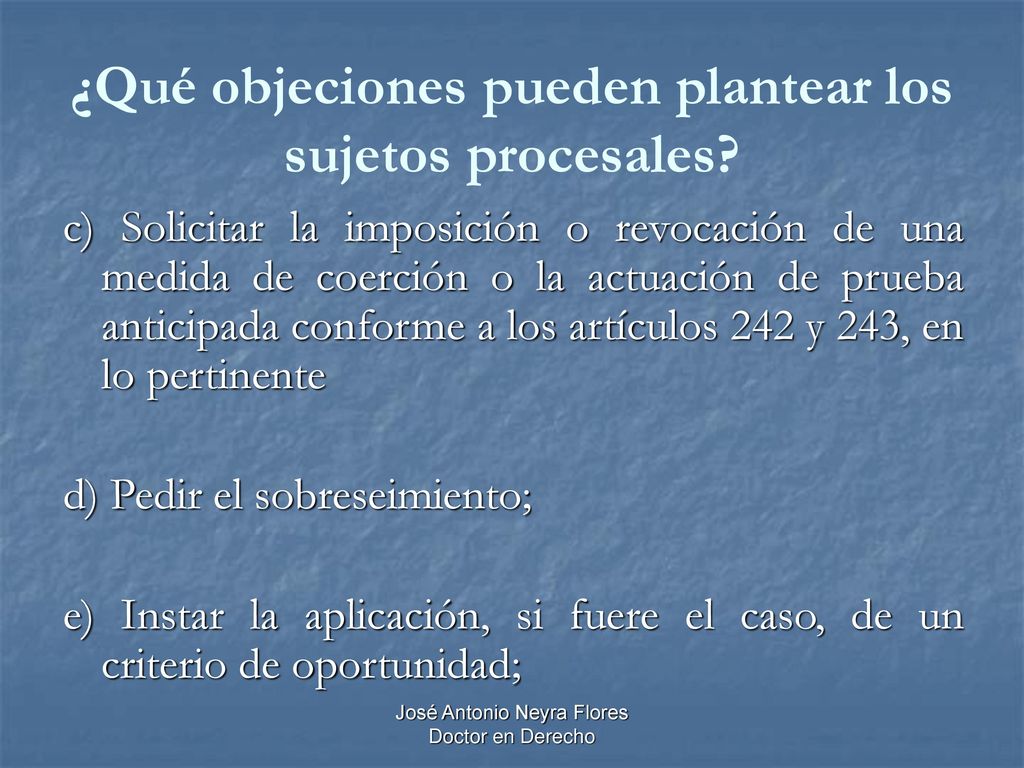 ¿Qué objeciones pueden plantear los sujetos procesales?

c) Solicitar la imposición o revocación de una medida de coerción o la actuación de prueba anticipada conforme a los artículos 242 y 243, en lo pertinente

d) Pedir el sobreseimiento;

e) Instar la aplicación, si fuere el caso, de un criterio de oportunidad;

José Antonio Neyra Flores
Doctor en Derecho